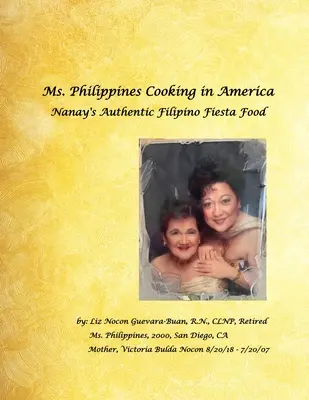 Ms. Philippines Cooking in America
Nanay's Authentic Filipino Fiesta Food

by: Liz Nocon Guevara-Buan, R.N., CLNP, Retired
Ms. Philippines, 2000, San Diego, CA
Mother, Victoria Bulda Nocon 8/20/18 - 7/20/07